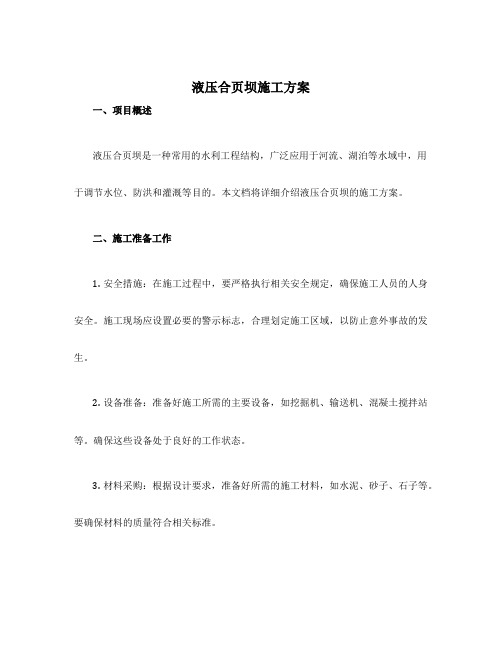 液压合页坝施工方案

一、项目概述

液压合页坝是一种常用的水利工程结构，广泛应用于河流、湖泊等水域中，用于调节水位、防洪和灌溉等目的。本文档将详细介绍液压合页坝的施工方案。

二、施工准备工作

1. 安全措施：在施工过程中，要严格执行相关安全规定，确保施工人员的人身安全。施工现场应设置必要的警示标志，合理划定施工区域，以防止意外事故的发生。

2. 设备准备：准备好施工所需的主要设备，如挖掘机、输送机、混凝土搅拌站等。确保这些设备处于良好的工作状态。

3. 材料采购：根据设计要求，准备好所需的施工材料，如水泥、砂子、石子等。要确保材料的质量符合相关标准。